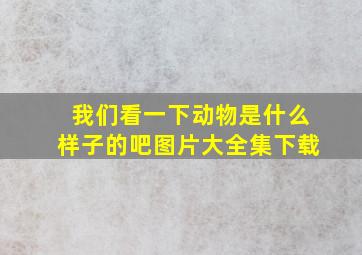 我们看一下动物是什么样子的吧图片大全集下载